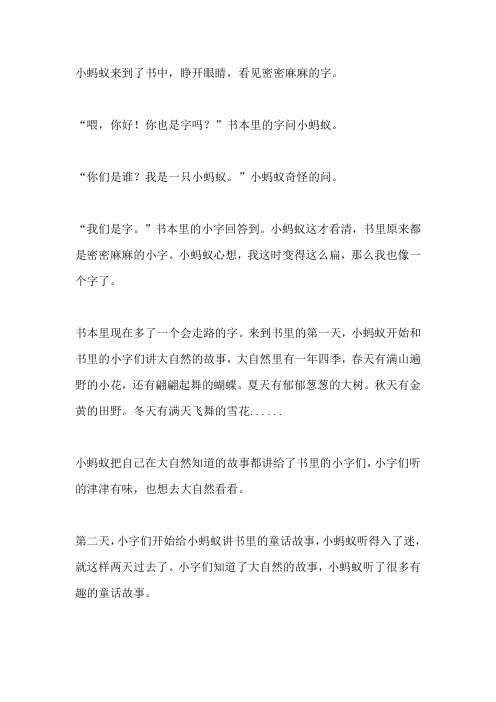 小蚂蚁来到了书中，睁开眼睛，看见密密麻麻的字。

“喂，你好！你也是字吗？”书本里的字问小蚂蚁。

“你们是谁？我是一只小蚂蚁。”小蚂蚁奇怪的问。

“我们是字。”书本里的小字回答到。小蚂蚁这才看清，书里原来都是密密麻麻的小字。小蚂蚁心想，我这时变得这么扁，那么我也像一个字了。

书本里现在多了一个会走路的字。来到书里的第一天，小蚂蚁开始和书里的小字们讲大自然的故事，大自然里有一年四季，春天有满山遍野的小花，还有翩翩起舞的蝴蝶。夏天有郁郁葱葱的大树。秋天有金黄的田野。冬天有满天飞舞的雪花......

小蚂蚁把自己在大自然知道的故事都讲给了书里的小字们，小字们听的津津有味，也想去大自然看看。

第二天，小字们开始给小蚂蚁讲书里的童话故事，小蚂蚁听得入了迷，就这样两天过去了。小字们知道了大自然的故事，小蚂蚁听了很多有趣的童话故事。